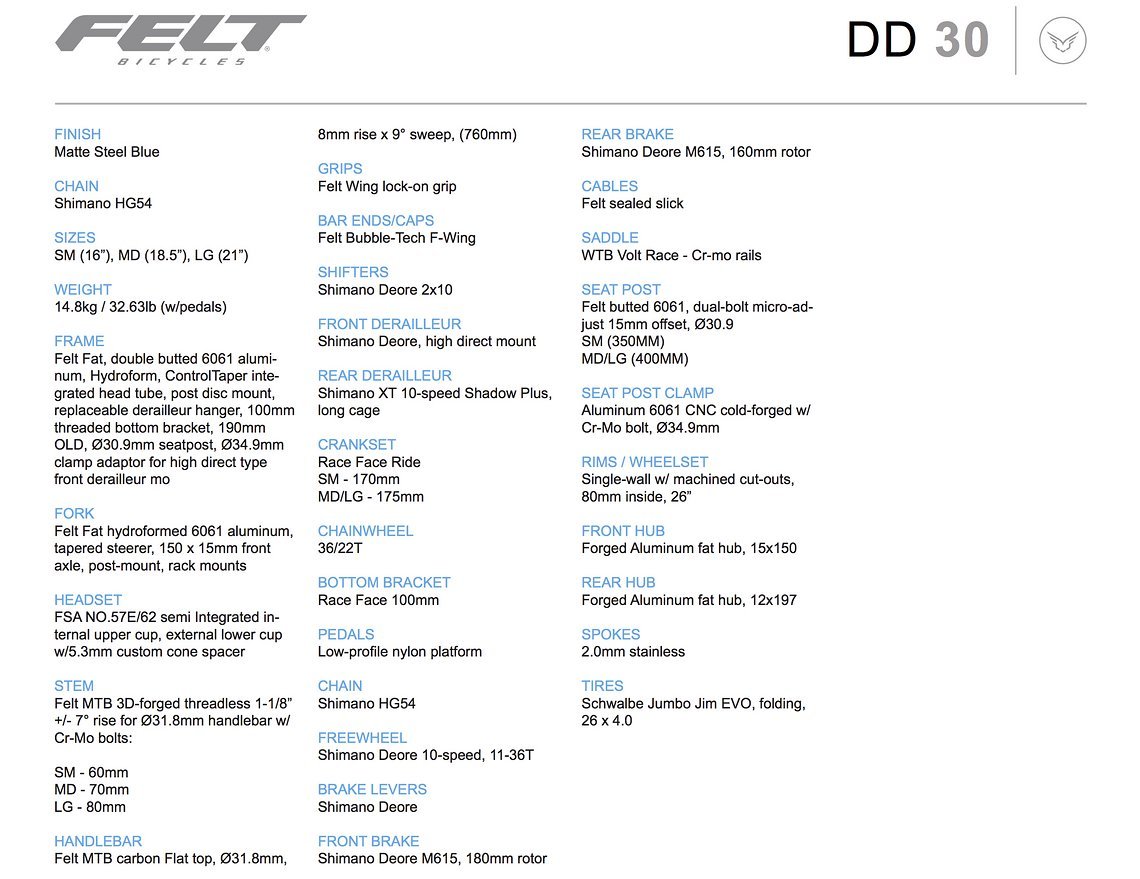 FELT
BICYCLES

DD 30

FINISH
Matte Steel Blue

CHAIN
Shimano HG54

SIZES
SM (16”), MD (18.5”), LG (21”)

WEIGHT
14.8kg / 32.63lb (w/pedals)

FRAME
Felt Fat, double butted 6061 aluminum, Hydroform, ControlTaper integrated head tube, post disc mount, replaceable derailleur hanger, 100mm threaded bottom bracket, 190mm OLD, Ø30.9mm seatpost, Ø34.9mm clamp adaptor for high direct type front derailleur mo

FORK
Felt Fat hydroformed 6061 aluminum, tapered steerer, 150 x 15mm front axle, post-mount, rack mounts

HEADSET
FSA NO.57E/62 semi Integrated internal upper cup, external lower cup w/5.3mm custom cone spacer

STEM
Felt MTB 3D-forged threadless 1-1/8” +/- 7° rise for Ø31.8mm handlebar w/ Cr-Mo bolts:

SM - 60mm
MD - 70mm
LG - 80mm

HANDLEBAR
Felt MTB carbon Flat top, Ø31.8mm, 8mm rise x 9° sweep, (760mm)

GRIPS
Felt Wing lock-on grip

BAR ENDS/CAPS
Felt Bubble-Tech F-Wing

SHIFTERS
Shimano Deore 2x10

FRONT DERAILLEUR
Shimano Deore, high direct mount

REAR DERAILLEUR
Shimano XT 10-speed Shadow Plus, long cage

CRANKSET
Race Face Ride
SM - 170mm
MD/LG - 175mm

CHAINWHEEL
36/22T

BOTTOM BRACKET
Race Face 100mm

PEDALS
Low-profile nylon platform

CHAIN
Shimano HG54

FREEWHEEL
Shimano Deore 10-speed, 11-36T

BRAKE LEVERS
Shimano Deore

FRONT BRAKE
Shimano Deore M615, 180mm rotor

REAR BRAKE
Shimano Deore M615, 160mm rotor

CABLES
Felt sealed slick

SADDLE
WTB Volt Race - Cr-mo rails

SEAT POST
Felt butted 6061, dual-bolt micro-adjust 15mm offset, Ø30.9
SM (350MM)
MD/LG (400MM)

SEAT POST CLAMP
Aluminum 6061 CNC cold-forged w/ Cr-Mo bolt, Ø34.9mm

RIMS / WHEELSET
Single-wall w/ machined cut-outs, 80mm inside, 26”

FRONT HUB
Forged Aluminum fat hub, 15x150

REAR HUB
Forged Aluminum fat hub, 12x197

SPOKES
2.0mm stainless

TIRES
Schwalbe Jumbo Jim EVO, folding, 26 x 4.0